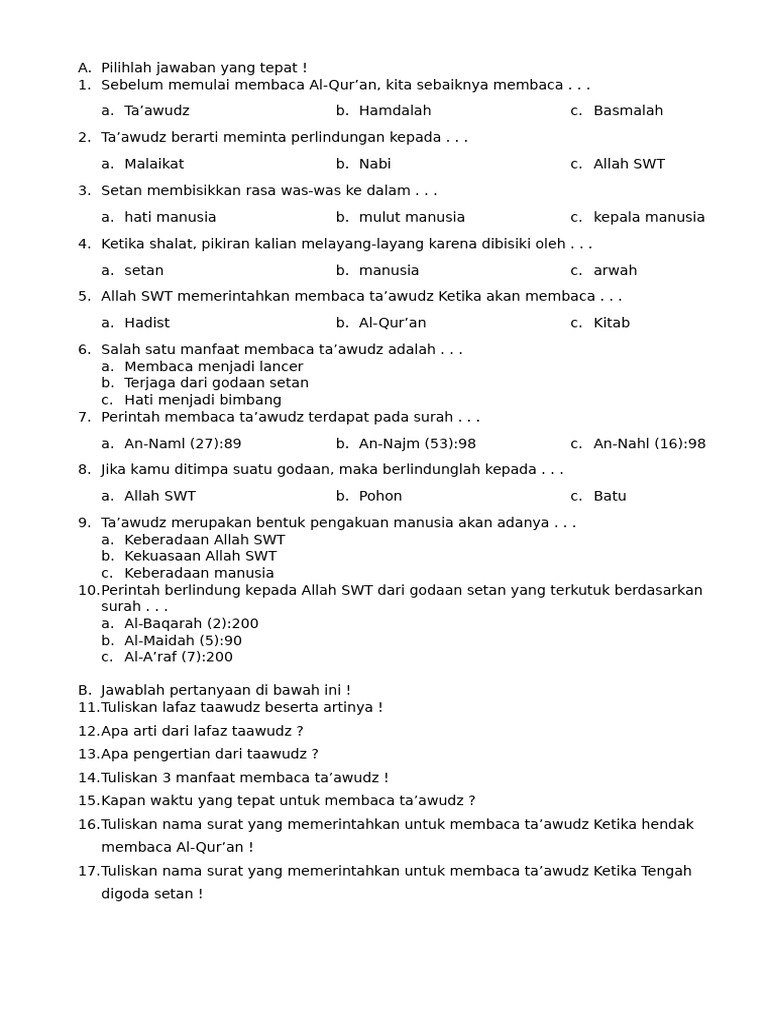 A. Pilihlah jawaban yang tepat !
1. Sebelum memulai membaca Al-Qur'an, kita sebaiknya membaca . . .
a. Ta'awudz
b. Hamdalah
c. Basmalah
2. Ta'awudz berarti meminta perlindungan kepada . . .
a. Malaikat
b. Nabi
c. Allah SWT
3. Setan membisikkan rasa was-was ke dalam . . .
a. hati manusia
b. mulut manusia
c. kepala manusia
4. Ketika shalat, pikiran kalian melayang-layang karena dibisiki oleh . . .
a. setan
b. manusia
c. arwah
5. Allah SWT memerintahkan membaca ta'awudz Ketika akan membaca . . .
a. Hadist
b. Al-Qur'an
c. Kitab
6. Salah satu manfaat membaca ta'awudz adalah . . .
a. Membaca menjadi lancer
b. Terjaga dari godaan setan
c. Hati menjadi bimbang
7. Perintah membaca ta'awudz terdapat pada surah . . .
a. An-Naml (27):89
b. An-Najm (53):98
c. An-Nahl (16):98
8. Jika kamu ditimpa suatu godaan, maka berlindunglah kepada . . .
a. Allah SWT
b. Pohon
c. Batu
9. Ta'awudz merupakan bentuk pengakuan manusia akan adanya . . .
a. Keberadaan Allah SWT
b. Kekuasaan Allah SWT
c. Keberadaan manusia
10. Perintah berlindung kepada Allah SWT dari godaan setan yang terkutuk berdasarkan surah . . .
a. Al-Baqarah (2):200
b. Al-Maidah (5):90
c. Al-A'raf (7):200

B. Jawablah pertanyaan di bawah ini !
11. Tuliskan lafaz taawudz beserta artinya !
12. Apa arti dari lafaz taawudz ?
13. Apa pengertian dari taawudz ?
14. Tuliskan 3 manfaat membaca ta'awudz !
15. Kapan waktu yang tepat untuk membaca ta'awudz ?
16. Tuliskan nama surat yang memerintahkan untuk membaca ta'awudz Ketika hendak membaca Al-Qur'an !
17. Tuliskan nama surat yang memerintahkan untuk membaca ta'awudz Ketika Tengah digoda setan !